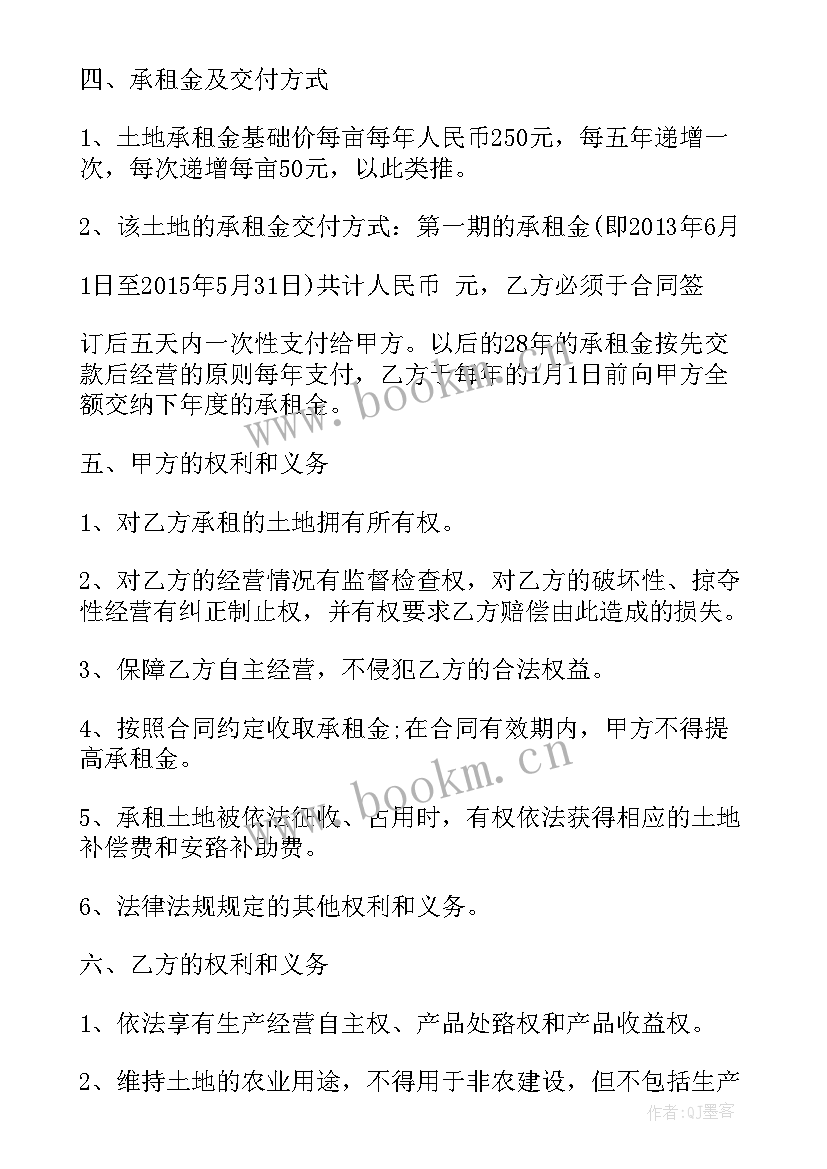 四、承租金及交付方式

1、土地承租金基础价每亩每年人民币250元，每五年递增一次，每次递增每亩50元，以此类推。

2、该土地的承租金交付方式：第一期的承租金(即2013年6月

1日至2015年5月31日)共计人民币 元，乙方必须于合同签

订后五天内一次性支付给甲方。以后的28年的承租金按先交款后经营的原则每年支付，乙方于每年的1月1日前向甲方全额交纳下年度的承租金。

五、甲方的权利和义务

1、对乙方承租的土地拥有所有权。

2、对乙方的经营情况有监督检查权，对乙方的破坏性、掠夺性经营有纠正制止权，并有权要求乙方赔偿由此造成的损失。

3、保障乙方自主经营，不侵犯乙方的合法权益。

4、按照合同约定收取承租金;在合同有效期内，甲方不得提高承租金。

5、承租土地被依法征收、占用时，有权依法获得相应的土地补偿费和安臵补助费。

6、法律法规规定的其他权利和义务。

六、乙方的权利和义务

1、依法享有生产经营自主权、产品处臵权和产品收益权。

2、维持土地的农业用途，不得用于非农建设，但不包括生产

www.bookm.cn

www.bookm.cn

作者:QJ墨客